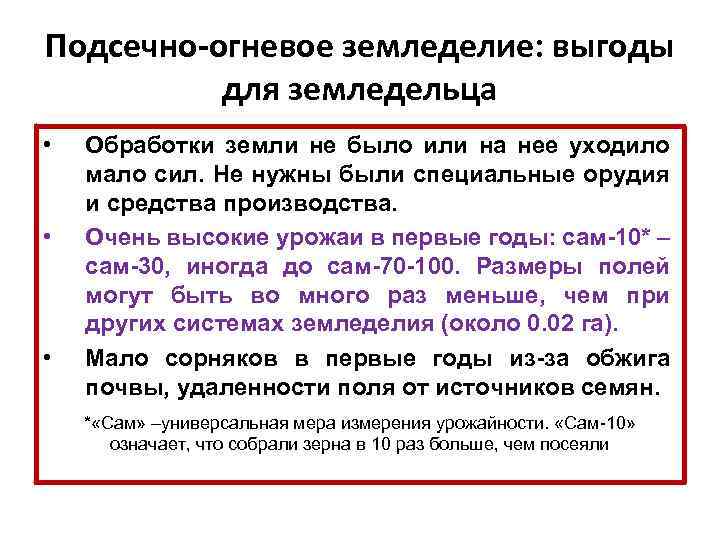 Подсечно-огневое земледелие: выгоды для земледельца

• Обработки земли не было или на нее уходило мало сил. Не нужны были специальные орудия и средства производства.

• Очень высокие урожаи в первые годы: сам-10* – сам-30, иногда до сам-70-100. Размеры полей могут быть во много раз меньше, чем при других системах земледелия (около 0.02 га).

• Мало сорняков в первые годы из-за обжига почвы, удаленности поля от источников семян.

*«Сам» –универсальная мера измерения урожайности. «Сам-10» означает, что собрали зерна в 10 раз больше, чем посеяли